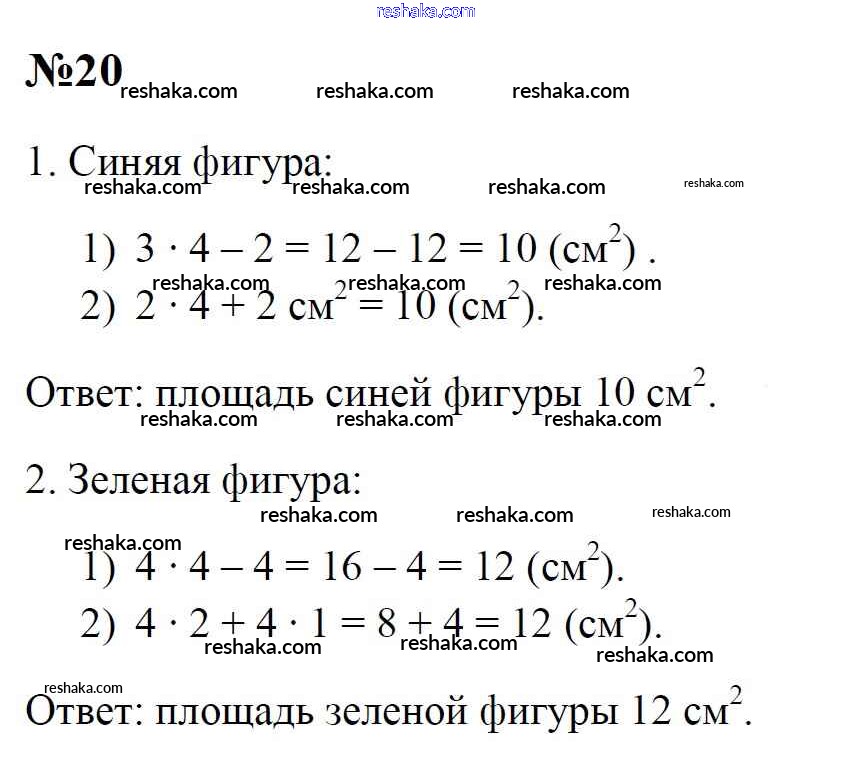 reshaka.com

№20 reshaka.com reshaka.com reshaka.com

1. Синяя фигура: reshaka.com reshaka.com reshaka.com reshaka.com

1) $3 \cdot 4 - 2 = 12 - 12 = 10$ (см$^2$) .

reshaka.com reshaka.com reshaka.com

2) $2 \cdot 4 + 2$ см$^2$ $= 10$ (см$^2$).

Ответ: площадь синей фигуры 10 см$^2$. reshaka.com reshaka.com reshaka.com

2. Зеленая фигура: reshaka.com reshaka.com reshaka.com

reshaka.com

1) $4 \cdot 4 - 4 = 16 - 4 = 12$ (см$^2$).

2) $4 \cdot 2 + 4 \cdot 1 = 8 + 4 = 12$ (см$^2$). reshaka.com reshaka.com reshaka.com

reshaka.com

Ответ: площадь зеленой фигуры 12 см$^2$.